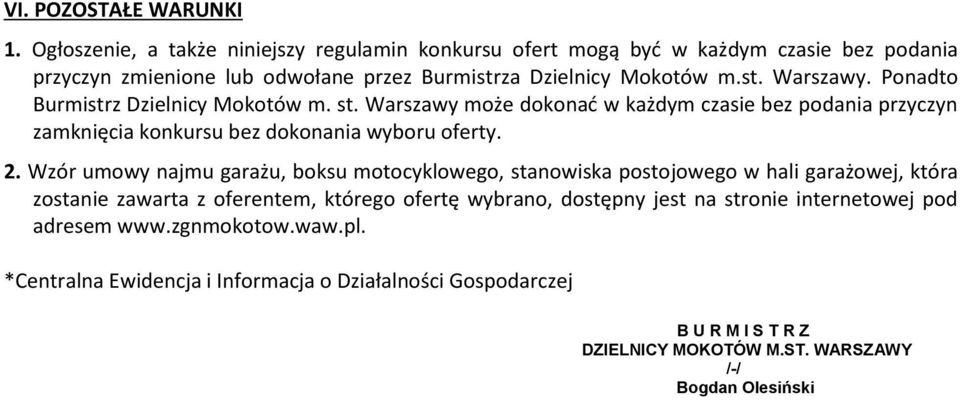 VI. POZOSTAŁE WARUNKI

1. Ogłoszenie, a także niniejszy regulamin konkursu ofert mogą być w każdym czasie bez podania przyczyn zmienione lub odwołane przez Burmistrza Dzielnicy Mokotów m.st. Warszawy. Ponadto Burmistrz Dzielnicy Mokotów m. st. Warszawy może dokonać w każdym czasie bez podania przyczyn zamknięcia konkursu bez dokonania wyboru oferty.

2. Wzór umowy najmu garażu, boksu motocyklowego, stanowiska postojowego w hali garażowej, która zostanie zawarta z oferentem, którego ofertę wybrano, dostępny jest na stronie internetowej pod adresem www.zgnmokotow.waw.pl.

*Centralna Ewidencja i Informacja o Działalności Gospodarczej

B U R M I S T R Z
DZIELNICY MOKOTÓW M.ST. WARSZAWY
/-/
Bogdan Olesiński